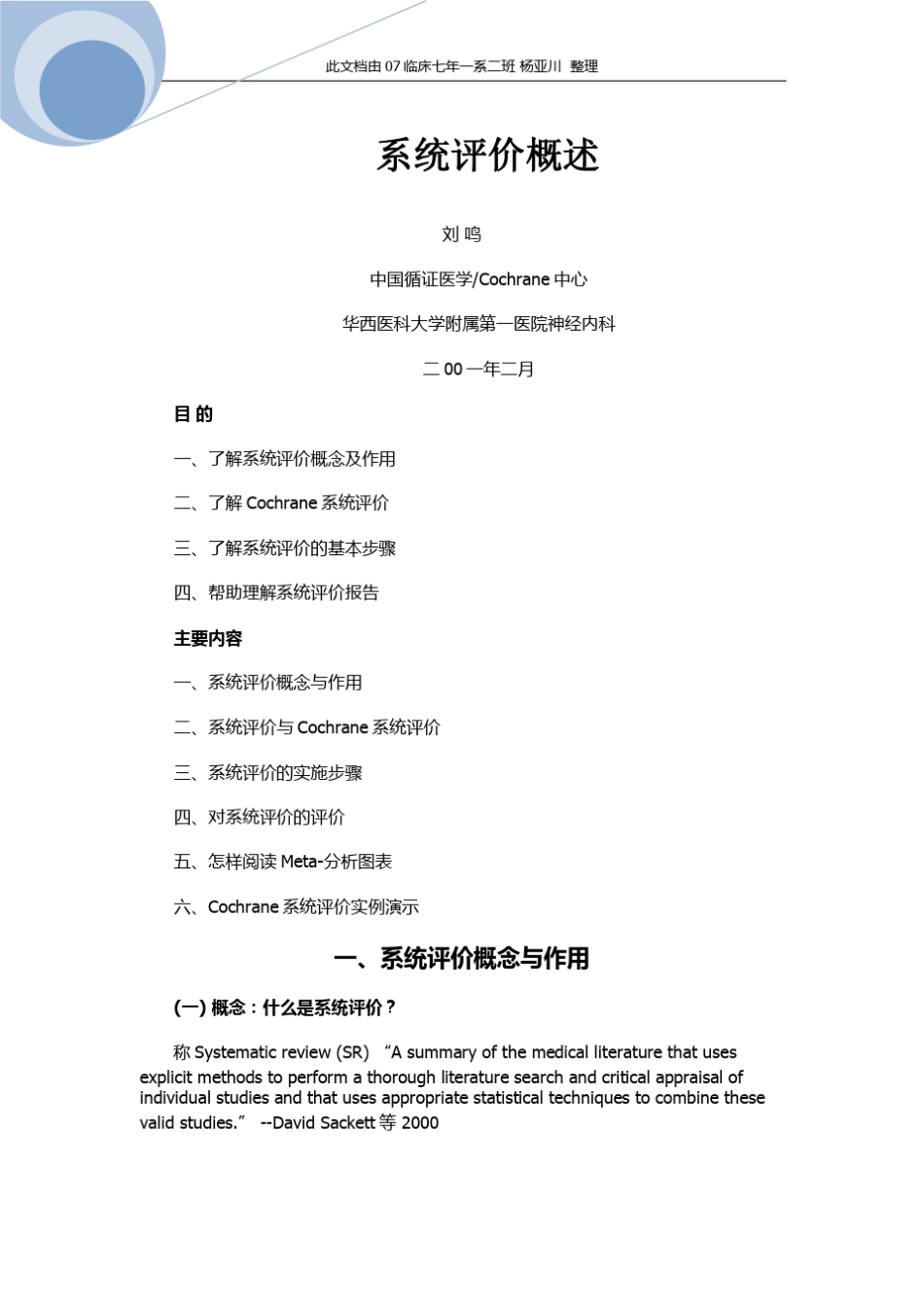 此文档由 07 临床七年一系二班 杨亚川 整理

系统评价概述

刘 鸣

中国循证医学/Cochrane 中心

华西医科大学附属第一医院神经内科

二 00 一年二月

目 的

一、了解系统评价概念及作用

二、了解 Cochrane 系统评价

三、了解系统评价的基本步骤

四、帮助理解系统评价报告

主要内容

一、系统评价概念与作用

二、系统评价与 Cochrane 系统评价

三、系统评价的实施步骤

四、对系统评价的评价

五、怎样阅读 Meta-分析图表

六、Cochrane 系统评价实例演示

一、系统评价概念与作用

(一) 概念：什么是系统评价？

称 Systematic review (SR) “A summary of the medical literature that uses explicit methods to perform a thorough literature search and critical appraisal of individual studies and that uses appropriate statistical techniques to combine these valid studies.” --David Sackett 等 2000